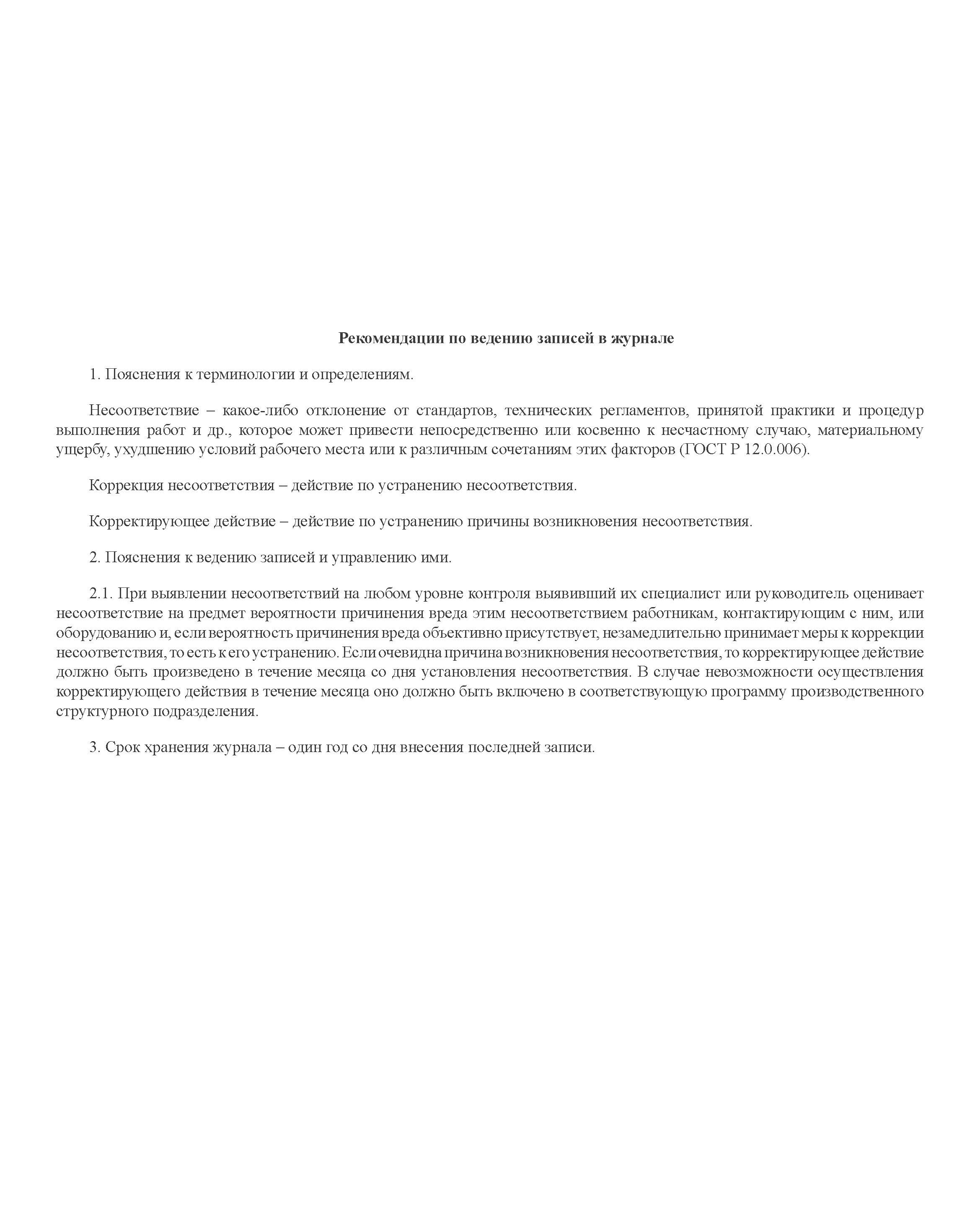 Рекомендации по ведению записей в журнале

1. Пояснения к терминологии и определениям.

Несоответствие – какое-либо отклонение от стандартов, технических регламентов, принятой практики и процедур выполнения работ и др., которое может привести непосредственно или косвенно к несчастному случаю, материальному ущербу, ухудшению условий рабочего места или к различным сочетаниям этих факторов (ГОСТ Р 12.0.006).

Коррекция несоответствия – действие по устранению несоответствия.

Корректирующее действие – действие по устранению причины возникновения несоответствия.

2. Пояснения к ведению записей и управлению ими.

2.1. При выявлении несоответствий на любом уровне контроля выявивший их специалист или руководитель оценивает несоответствие на предмет вероятности причинения вреда этим несоответствием работникам, контактирующим с ним, или оборудованию и, если вероятность причинения вреда объективно присутствует, незамедлительно принимает меры к коррекции несоответствия, то есть к его устранению. Если очевидна причина возникновения несоответствия, то корректирующее действие должно быть произведено в течение месяца со дня установления несоответствия. В случае невозможности осуществления корректирующего действия в течение месяца оно должно быть включено в соответствующую программу производственного структурного подразделения.

3. Срок хранения журнала – один год со дня внесения последней записи.